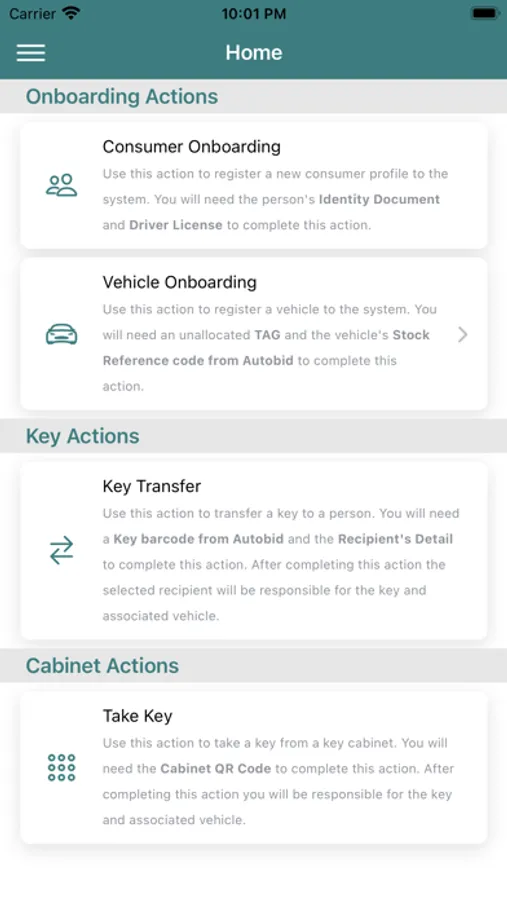 Carrier 10:01 PM

Home

Onboarding Actions

Consumer Onboarding
Use this action to register a new consumer profile to the system. You will need the person's Identity Document and Driver License to complete this action.

Vehicle Onboarding
Use this action to register a vehicle to the system. You will need an unallocated TAG and the vehicle's Stock Reference code from Autobid to complete this action.

Key Actions

Key Transfer
Use this action to transfer a key to a person. You will need a Key barcode from Autobid and the Recipient's Detail to complete this action. After completing this action the selected recipient will be responsible for the key and associated vehicle.

Cabinet Actions

Take Key
Use this action to take a key from a key cabinet. You will need the Cabinet QR Code to complete this action. After completing this action you will be responsible for the key and associated vehicle.